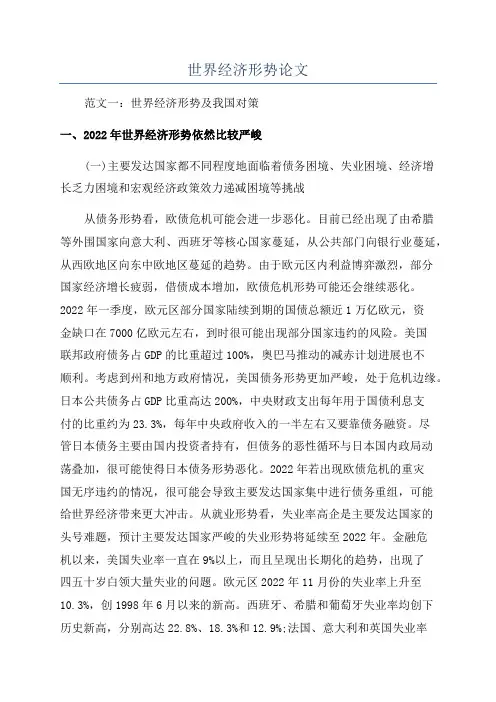 世界经济形势论文

范文一：世界经济形势及我国对策

一、2022年世界经济形势依然比较严峻

(一)主要发达国家都不同程度地面临着债务困境、失业困境、经济增长乏力困境和宏观经济政策效力递减困境等挑战

从债务形势看，欧债危机可能会进一步恶化。目前已经出现了由希腊等外围国家向意大利、西班牙等核心国家蔓延，从公共部门向银行业蔓延，从西欧地区向东中欧地区蔓延的趋势。由于欧元区内利益博弈激烈，部分国家经济增长疲弱，借债成本增加，欧债危机形势可能还会继续恶化。2022年一季度，欧元区部分国家陆续到期的国债总额近1万亿欧元，资金缺口在7000亿欧元左右，到时很可能出现部分国家违约的风险。美国联邦政府债务占GDP的比重超过100%，奥巴马推动的减赤计划进展也不顺利。考虑到州和地方政府情况，美国债务形势更加严峻，处于危机边缘。日本公共债务占GDP比重高达200%，中央财政支出每年用于国债利息支付的比重约为23.3%，每年中央政府收入的一半左右又要靠债务融资。尽管日本债务主要由国内投资者持有，但债务的恶性循环与日本国内政局动荡叠加，很可能使得日本债务形势恶化。2022年若出现欧债危机的重灾国无序违约的情况，很可能会导致主要发达国家集中进行债务重组，可能给世界经济带来更大冲击。从就业形势看，失业率高企是主要发达国家的头号难题，预计主要发达国家严峻的失业形势将延续至2022年。金融危机以来，美国失业率一直在9%以上，而且呈现出长期化的趋势，出现了四五十岁白领大量失业的问题。欧元区2022年11月份的失业率上升至10.3%，创1998年6月以来的新高。西班牙、希腊和葡萄牙失业率均创下历史新高，分别高达22.8%、18.3%和12.9%;法国、意大利和英国失业率